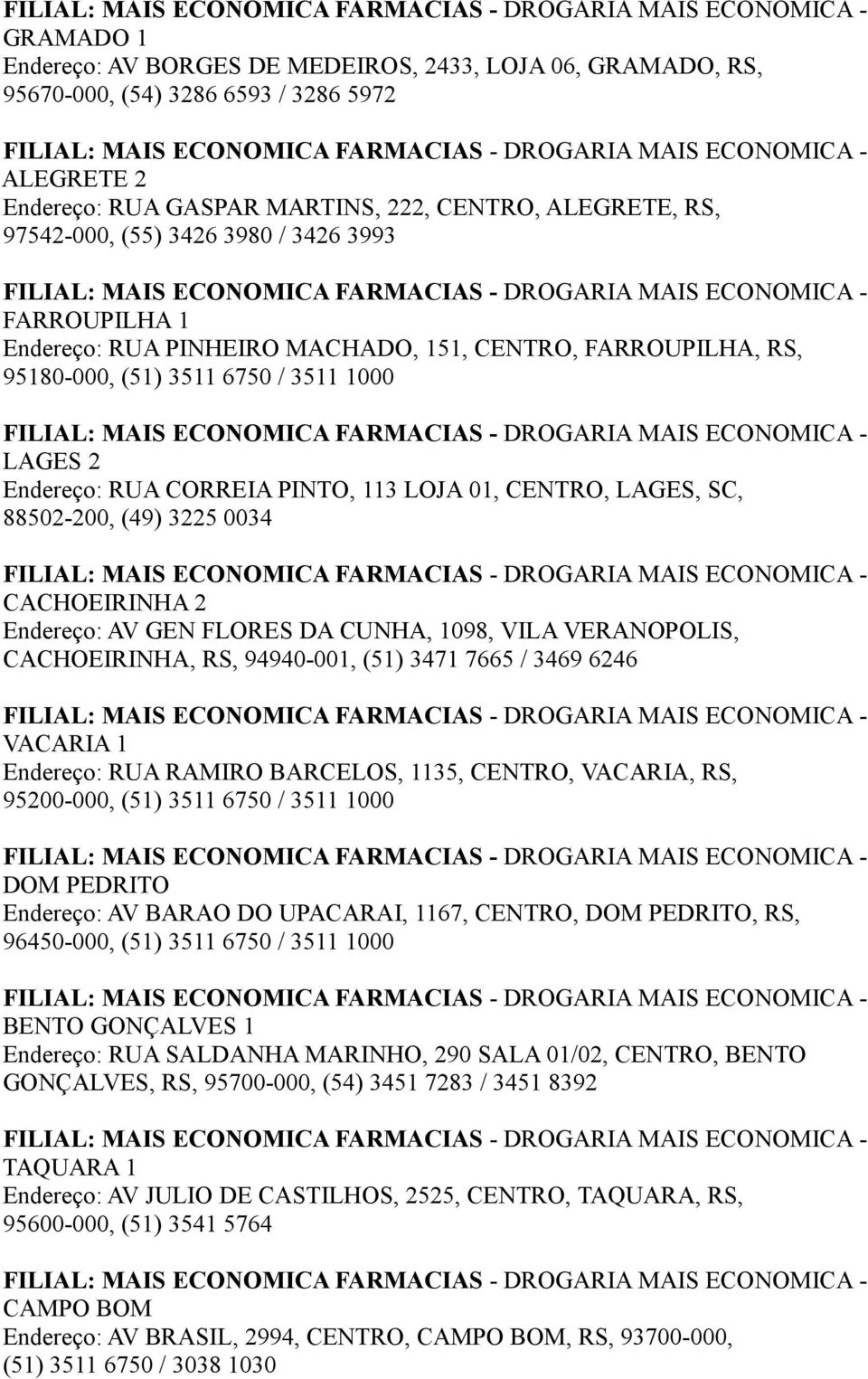 FILIAL: MAIS ECONOMICA FARMACIAS - DROGARIA MAIS ECONOMICA - GRAMADO 1
Endereço: AV BORGES DE MEDEIROS, 2433, LOJA 06, GRAMADO, RS, 95670-000, (54) 3286 6593 / 3286 5972

FILIAL: MAIS ECONOMICA FARMACIAS - DROGARIA MAIS ECONOMICA - ALEGRETE 2
Endereço: RUA GASPAR MARTINS, 222, CENTRO, ALEGRETE, RS, 97542-000, (55) 3426 3980 / 3426 3993

FILIAL: MAIS ECONOMICA FARMACIAS - DROGARIA MAIS ECONOMICA - FARROUPILHA 1
Endereço: RUA PINHEIRO MACHADO, 151, CENTRO, FARROUPILHA, RS, 95180-000, (51) 3511 6750 / 3511 1000

FILIAL: MAIS ECONOMICA FARMACIAS - DROGARIA MAIS ECONOMICA - LAGES 2
Endereço: RUA CORREIA PINTO, 113 LOJA 01, CENTRO, LAGES, SC, 88502-200, (49) 3225 0034

FILIAL: MAIS ECONOMICA FARMACIAS - DROGARIA MAIS ECONOMICA - CACHOEIRINHA 2
Endereço: AV GEN FLORES DA CUNHA, 1098, VILA VERANOPOLIS, CACHOEIRINHA, RS, 94940-001, (51) 3471 7665 / 3469 6246

FILIAL: MAIS ECONOMICA FARMACIAS - DROGARIA MAIS ECONOMICA - VACARIA 1
Endereço: RUA RAMIRO BARCELOS, 1135, CENTRO, VACARIA, RS, 95200-000, (51) 3511 6750 / 3511 1000

FILIAL: MAIS ECONOMICA FARMACIAS - DROGARIA MAIS ECONOMICA - DOM PEDRITO
Endereço: AV BARAO DO UPACARAI, 1167, CENTRO, DOM PEDRITO, RS, 96450-000, (51) 3511 6750 / 3511 1000

FILIAL: MAIS ECONOMICA FARMACIAS - DROGARIA MAIS ECONOMICA - BENTO GONÇALVES 1
Endereço: RUA SALDANHA MARINHO, 290 SALA 01/02, CENTRO, BENTO GONÇALVES, RS, 95700-000, (54) 3451 7283 / 3451 8392

FILIAL: MAIS ECONOMICA FARMACIAS - DROGARIA MAIS ECONOMICA - TAQUARA 1
Endereço: AV JULIO DE CASTILHOS, 2525, CENTRO, TAQUARA, RS, 95600-000, (51) 3541 5764

FILIAL: MAIS ECONOMICA FARMACIAS - DROGARIA MAIS ECONOMICA - CAMPO BOM
Endereço: AV BRASIL, 2994, CENTRO, CAMPO BOM, RS, 93700-000, (51) 3511 6750 / 3038 1030